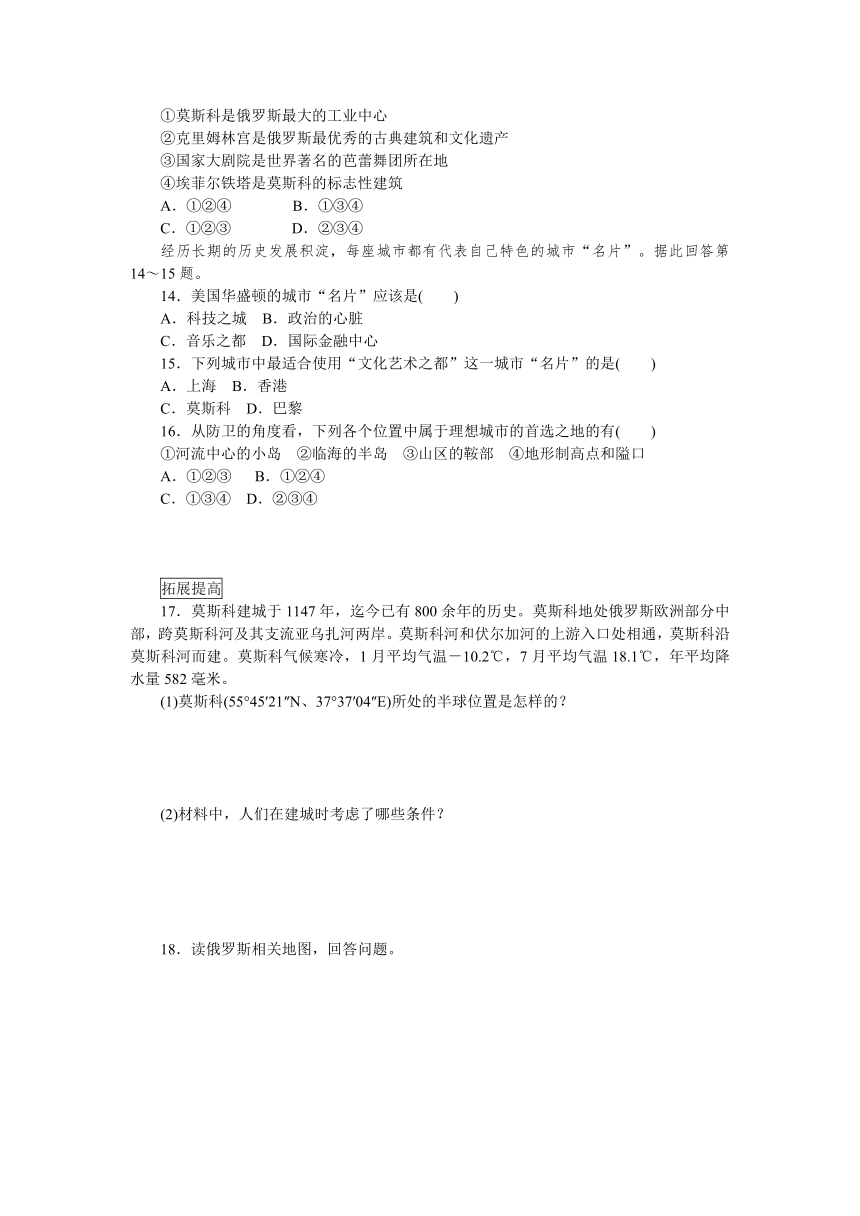 ①莫斯科是俄罗斯最大的工业中心
②克里姆林宫是俄罗斯最优秀的古典建筑和文化遗产
③国家大剧院是世界著名的芭蕾舞团所在地
④埃菲尔铁塔是莫斯科的标志性建筑
A．①②④　　B．①③④
C．①②③　　D．②③④

经历长期的历史发展积淀，每座城市都有代表自己特色的城市“名片”。据此回答第14～15题。

14．美国华盛顿的城市“名片”应该是(　　)
A．科技之城　B．政治的心脏
C．音乐之都　D．国际金融中心

15．下列城市中最适合使用“文化艺术之都”这一城市“名片”的是(　　)
A．上海　B．香港
C．莫斯科　D．巴黎

16．从防卫的角度看，下列各个位置中属于理想城市的首选之地的有(　　)
①河流中心的小岛　②临海的半岛　③山区的鞍部　④地形制高点和隘口
A．①②③　B．①②④
C．①③④　D．②③④

拓展提高

17．莫斯科建城于1147年，迄今已有800余年的历史。莫斯科地处俄罗斯欧洲部分中部，跨莫斯科河及其支流亚乌扎河两岸。莫斯科河和伏尔加河的上游入口处相通，莫斯科沿莫斯科河而建。莫斯科气候寒冷，1月平均气温－10.2℃，7月平均气温18.1℃，年平均降水量582毫米。

(1)莫斯科(55°45′21″N、37°37′04″E)所处的半球位置是怎样的？

(2)材料中，人们在建城时考虑了哪些条件？

18．读俄罗斯相关地图，回答问题。